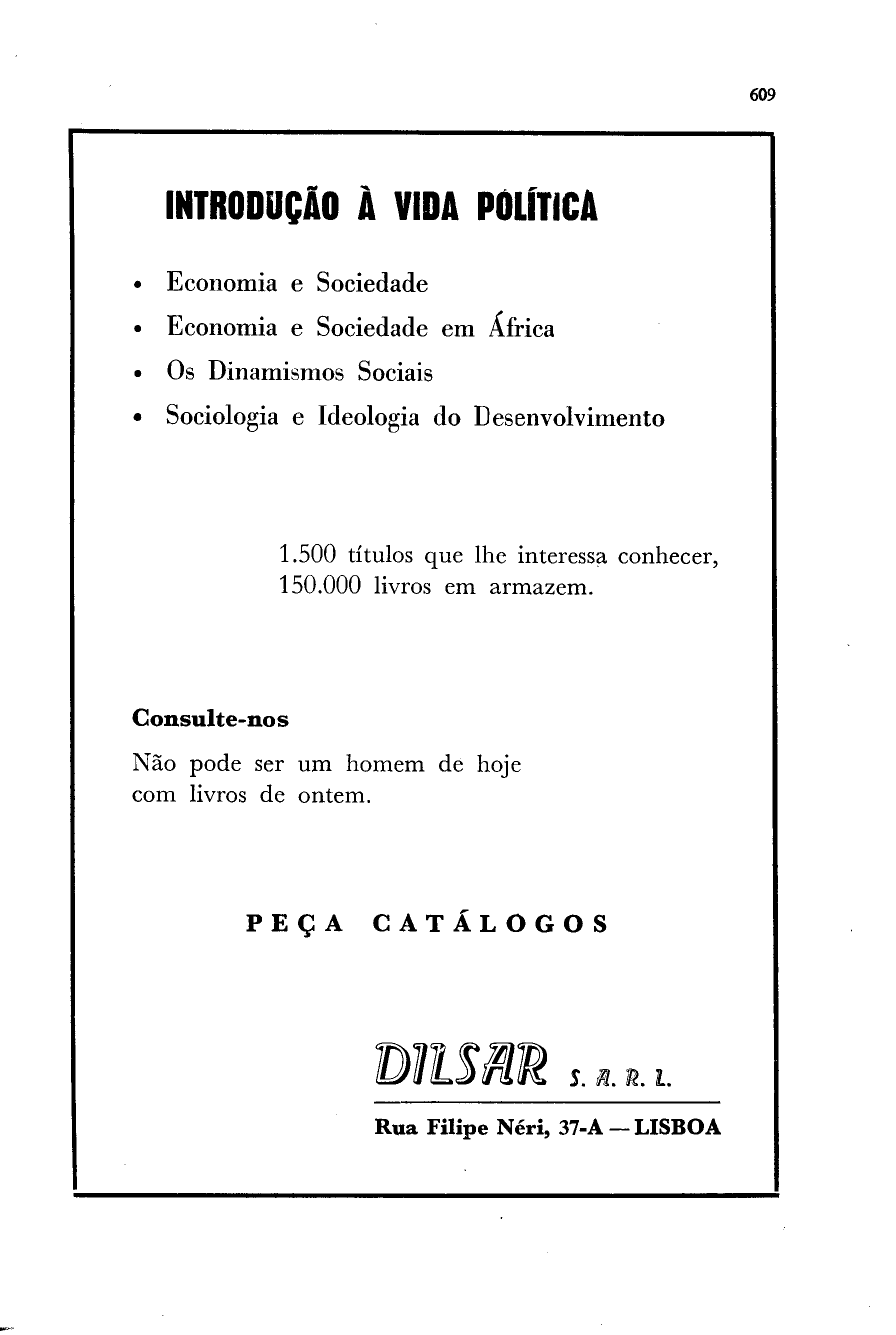 609

INTRODUÇÃO À VIDA POLÍTICA

• Economia e Sociedade
• Economia e Sociedade em África
• Os Dinamismos Sociais
• Sociologia e Ideologia do Desenvolvimento

1.500 títulos que lhe interessa conhecer,
150.000 livros em armazem.

Consulte-nos

Não pode ser um homem de hoje
com livros de ontem.

PEÇA CATÁLOGOS

DILSAR S. A. R. L.

Rua Filipe Néri, 37-A — LISBOA